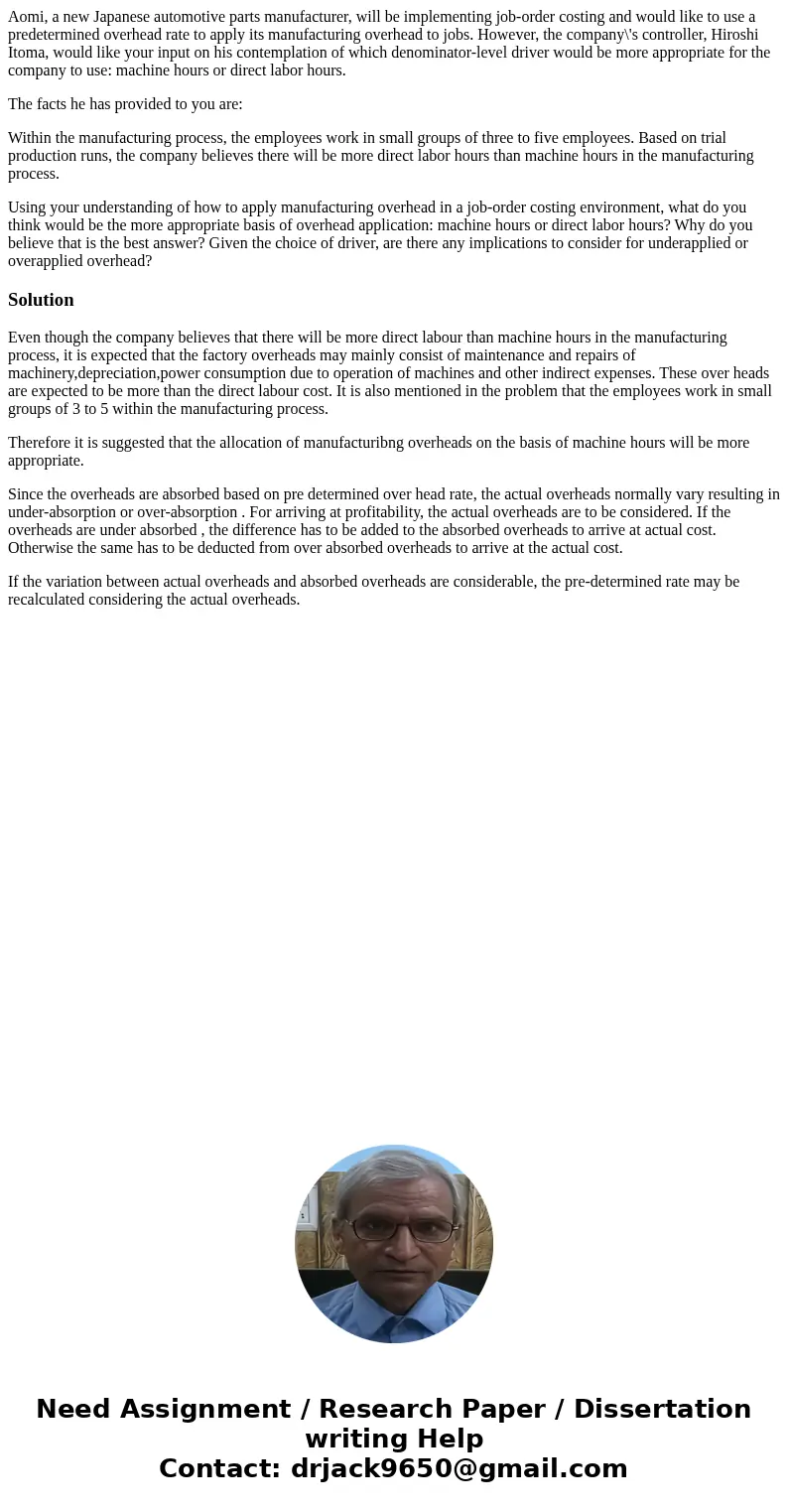 Aomi, a new Japanese automotive parts manufacturer, will be implementing job-order costing and would like to use a predetermined overhead rate to apply its manufacturing overhead to jobs. However, the company\'s controller, Hiroshi Itoma, would like your input on his contemplation of which denominator-level driver would be more appropriate for the company to use: machine hours or direct labor hours.

The facts he has provided to you are:

Within the manufacturing process, the employees work in small groups of three to five employees. Based on trial production runs, the company believes there will be more direct labor hours than machine hours in the manufacturing process.

Using your understanding of how to apply manufacturing overhead in a job-order costing environment, what do you think would be the more appropriate basis of overhead application: machine hours or direct labor hours? Why do you believe that is the best answer? Given the choice of driver, are there any implications to consider for underapplied or overapplied overhead?

Solution

Even though the company believes that there will be more direct labour than machine hours in the manufacturing process, it is expected that the factory overheads may mainly consist of maintenance and repairs of machinery,depreciation,power consumption due to operation of machines and other indirect expenses. These over heads are expected to be more than the direct labour cost. It is also mentioned in the problem that the employees work in small groups of 3 to 5 within the manufacturing process.

Therefore it is suggested that the allocation of manufacturibng overheads on the basis of machine hours will be more appropriate.

Since the overheads are absorbed based on pre determined over head rate, the actual overheads normally vary resulting in under-absorption or over-absorption . For arriving at profitability, the actual overheads are to be considered. If the overheads are under absorbed , the difference has to be added to the absorbed overheads to arrive at actual cost. Otherwise the same has to be deducted from over absorbed overheads to arrive at the actual cost.

If the variation between actual overheads and absorbed overheads are considerable, the pre-determined rate may be recalculated considering the actual overheads.

Need Assignment / Research Paper / Dissertation writing Help
Contact: drjack9650@gmail.com